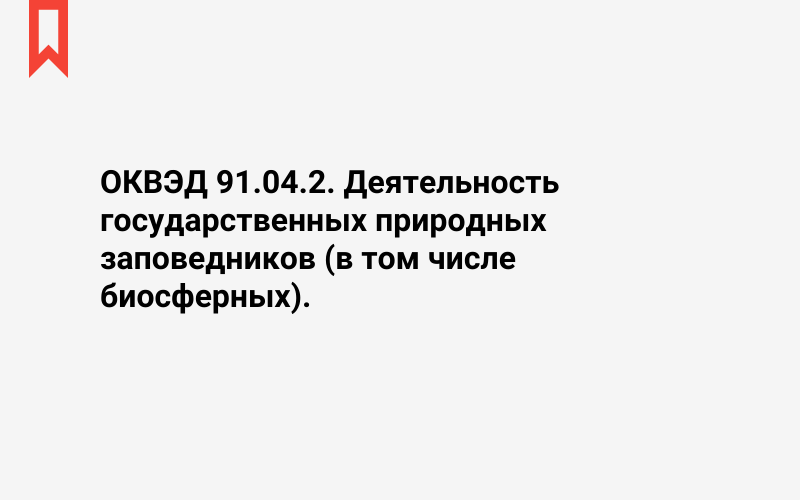 ОКВЭД 91.04.2. Деятельность государственных природных заповедников (в том числе биосферных).